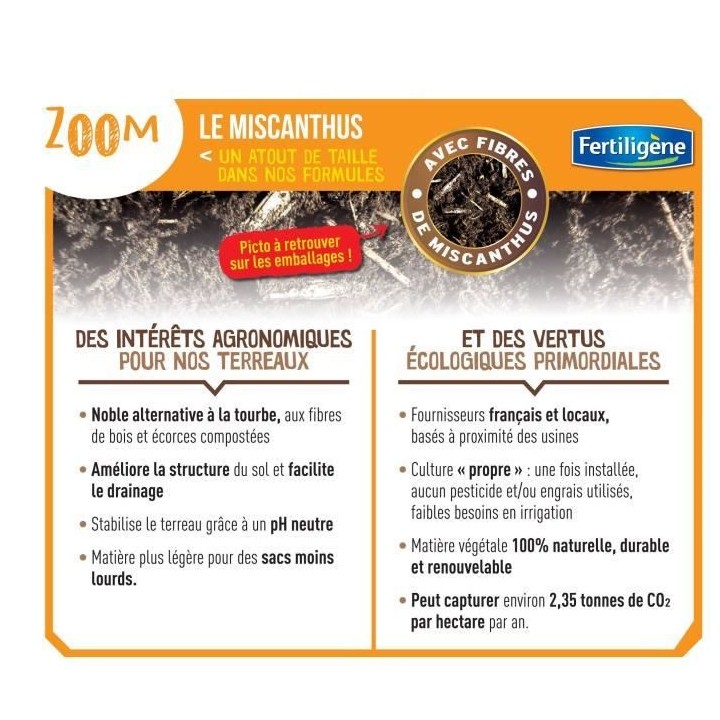 ZOOM

LE MISCANTHUS

< UN ATOUT DE TAILLE DANS NOS FORMULES

AVEC FIBRES DE MISCANTHUS

Fertiligène

Picto à retrouver sur les emballages !

DES INTÉRÊTS AGRONOMIQUES POUR NOS TERREAUX

• Noble alternative à la tourbe, aux fibres de bois et écorces compostées

• Améliore la structure du sol et facilite le drainage

• Stabilise le terreau grâce à un pH neutre

• Matière plus légère pour des sacs moins lourds.

ET DES VERTUS ÉCOLOGIQUES PRIMORDIALES

• Fournisseurs français et locaux, basés à proximité des usines

• Culture « propre » : une fois installée, aucun pesticide et/ou engrais utilisés, faibles besoins en irrigation

• Matière végétale 100% naturelle, durable et renouvelable

• Peut capturer environ 2,35 tonnes de $CO_2$ par hectare par an.